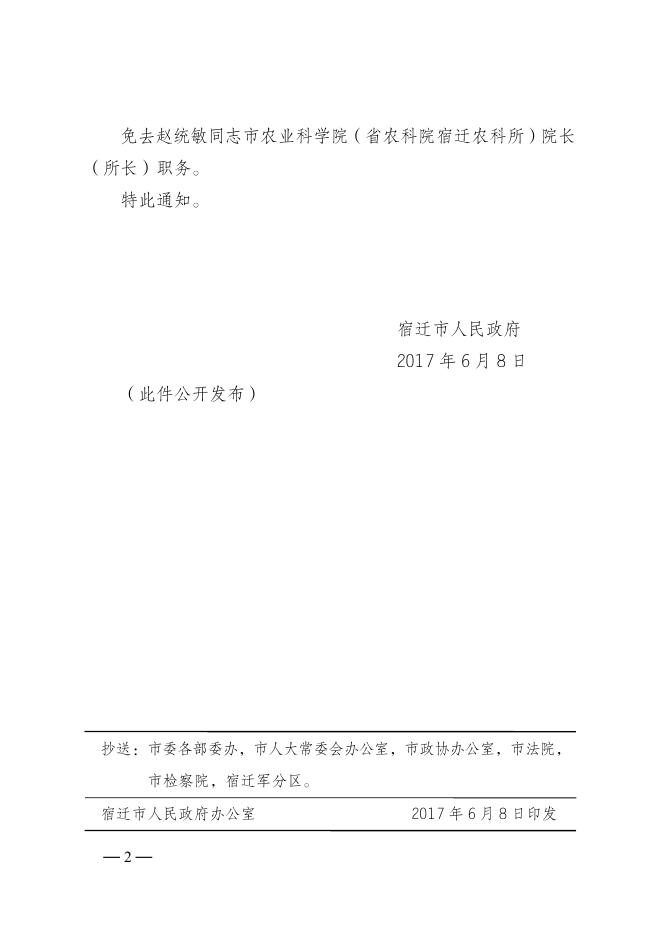 免去赵统敏同志市农业科学院（省农科院宿迁农科所）院长（所长）职务。

特此通知。

宿迁市人民政府
2017年6月8日

（此件公开发布）

抄送：市委各部委办，市人大常委会办公室，市政协办公室，市法院，市检察院，宿迁军分区。

宿迁市人民政府办公室 2017年6月8日印发

—2—